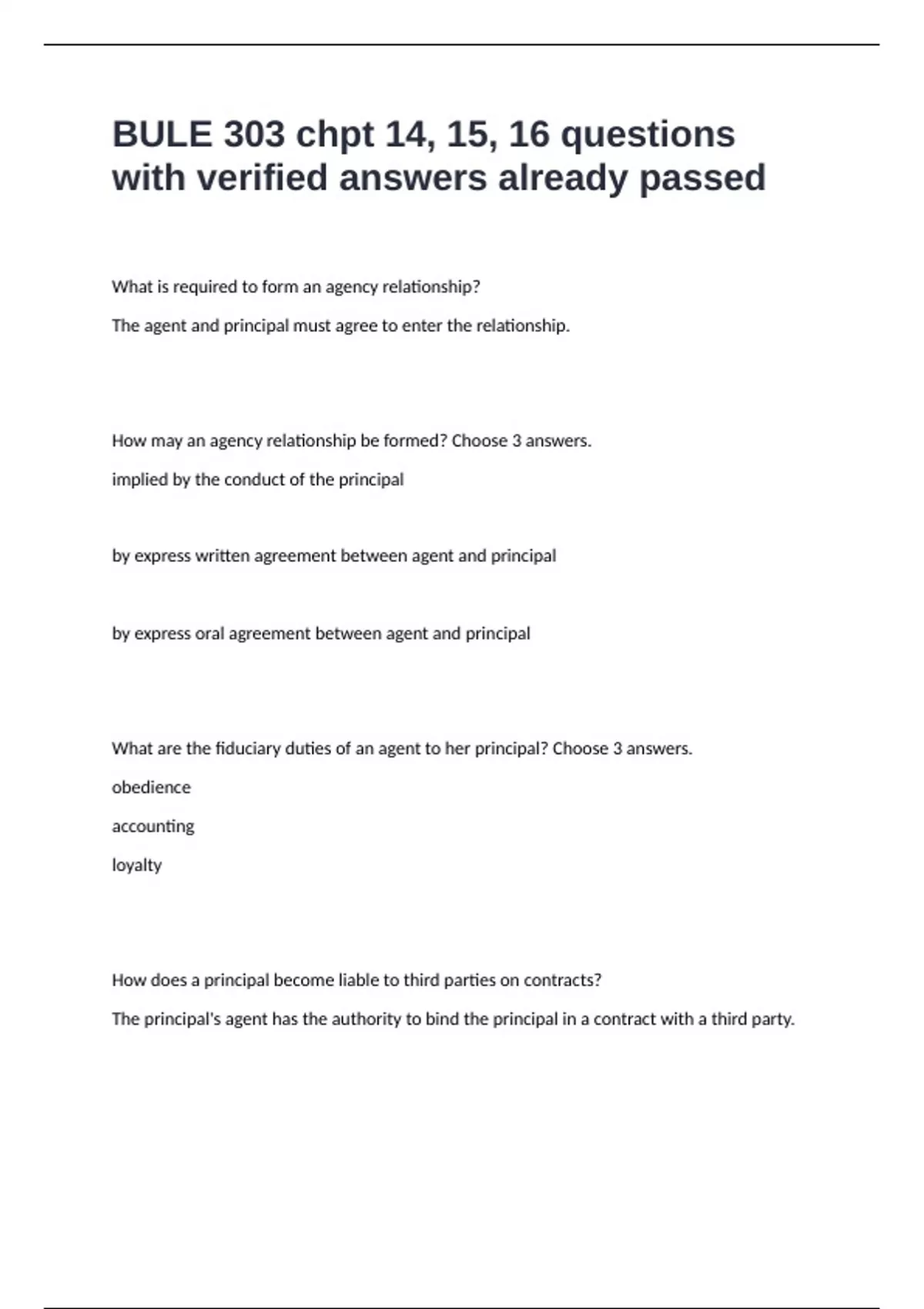 BULE 303 chpt 14, 15, 16 questions with verified answers already passed

What is required to form an agency relationship?

The agent and principal must agree to enter the relationship.

How may an agency relationship be formed? Choose 3 answers.

implied by the conduct of the principal

by express written agreement between agent and principal

by express oral agreement between agent and principal

What are the fiduciary duties of an agent to her principal? Choose 3 answers.

obedience

accounting

loyalty

How does a principal become liable to third parties on contracts?

The principal's agent has the authority to bind the principal in a contract with a third party.